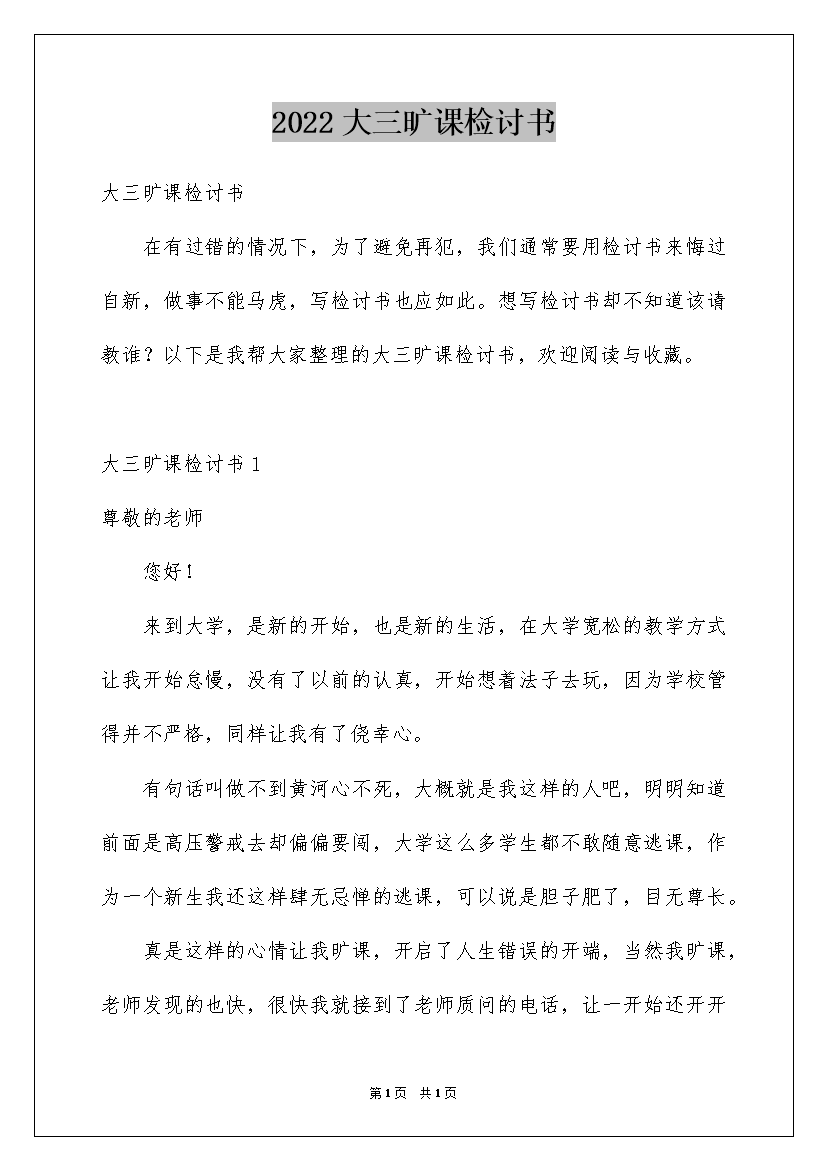 2022 大三旷课检讨书

大三旷课检讨书

在有过错的情况下，为了避免再犯，我们通常要用检讨书来悔过自新，做事不能马虎，写检讨书也应如此。想写检讨书却不知道该请教谁？以下是我帮大家整理的大三旷课检讨书，欢迎阅读与收藏。

大三旷课检讨书 1

尊敬的老师

您好！

来到大学，是新的开始，也是新的生活，在大学宽松的教学方式让我开始怠慢，没有了以前的认真，开始想着法子去玩，因为学校管得并不严格，同样让我有了侥幸心。

有句话叫做不到黄河心不死，大概就是我这样的人吧，明明知道前面是高压警戒去却偏偏要闯，大学这么多学生都不敢随意逃课，作为一个新生我还这样肆无忌惮的逃课，可以说是胆子肥了，目无尊长。

真是这样的心情让我旷课，开启了人生错误的开端，当然我旷课，老师发现的也快，很快我就接到了老师质问的电话，让一开始还开开

第1页 共1页